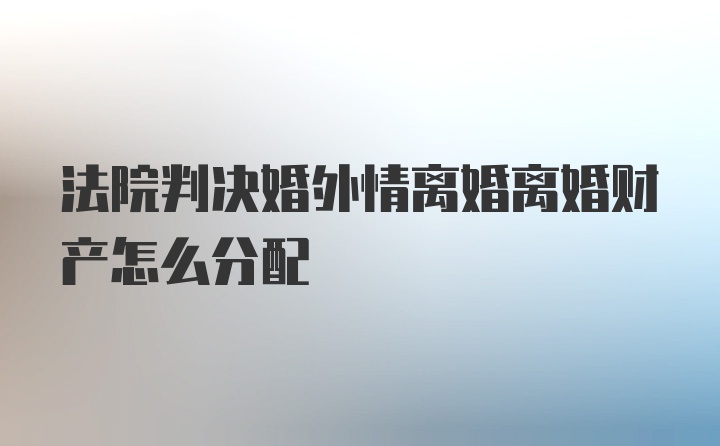 法院判决婚外情离婚离婚财产怎么分配